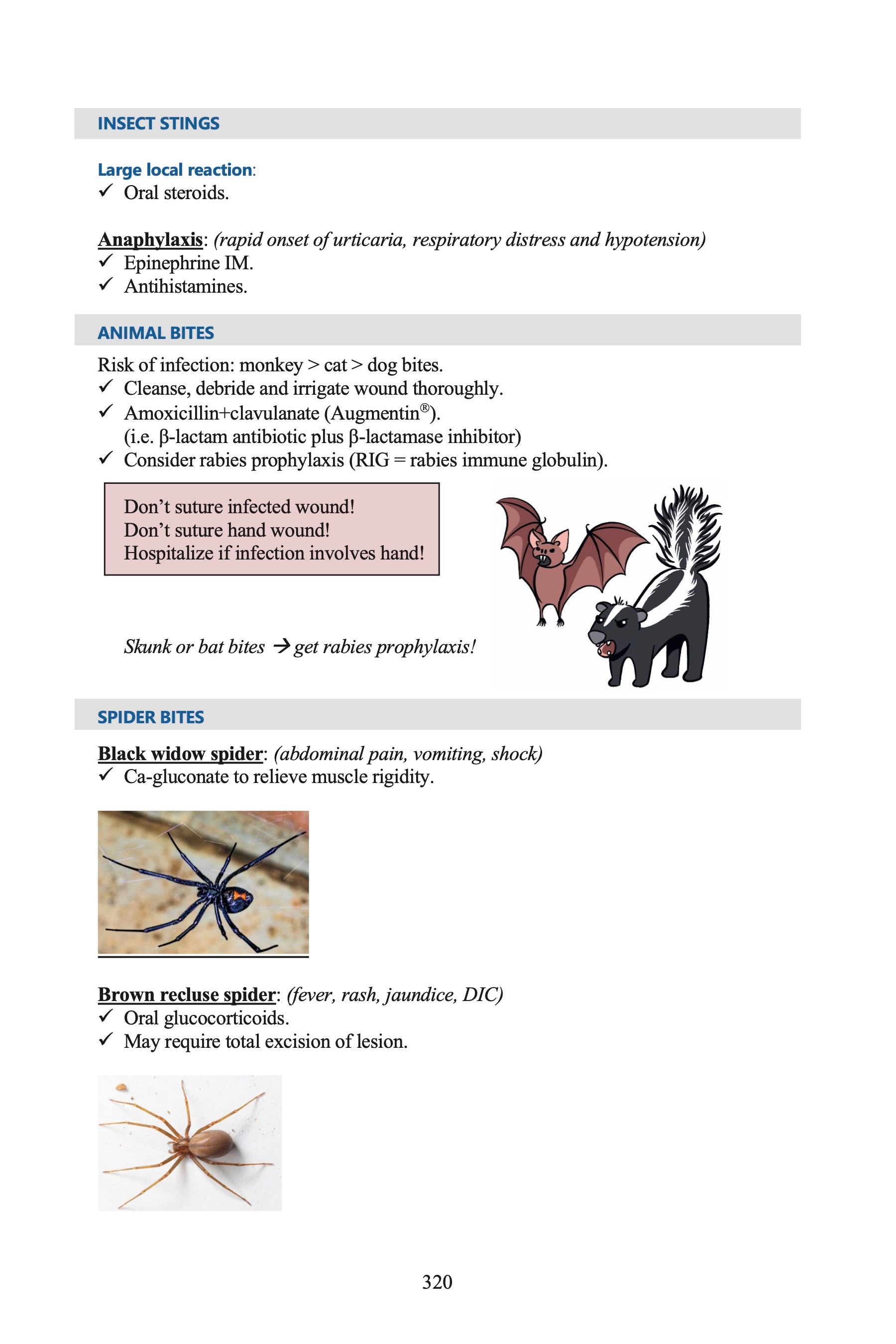 INSECT STINGS

Large local reaction:
✓ Oral steroids.

Anaphylaxis: (rapid onset of urticaria, respiratory distress and hypotension)
✓ Epinephrine IM.
✓ Antihistamines.

ANIMAL BITES

Risk of infection: monkey > cat > dog bites.
✓ Cleanse, debride and irrigate wound thoroughly.
✓ Amoxicillin+clavulanate (Augmentin®).
(i.e. β-lactam antibiotic plus β-lactamase inhibitor)
✓ Consider rabies prophylaxis (RIG = rabies immune globulin).

Don't suture infected wound!
Don't suture hand wound!
Hospitalize if infection involves hand!

Skunk or bat bites → get rabies prophylaxis!

SPIDER BITES

Black widow spider: (abdominal pain, vomiting, shock)
✓ Ca-gluconate to relieve muscle rigidity.

Brown recluse spider: (fever, rash, jaundice, DIC)
✓ Oral glucocorticoids.
✓ May require total excision of lesion.

320